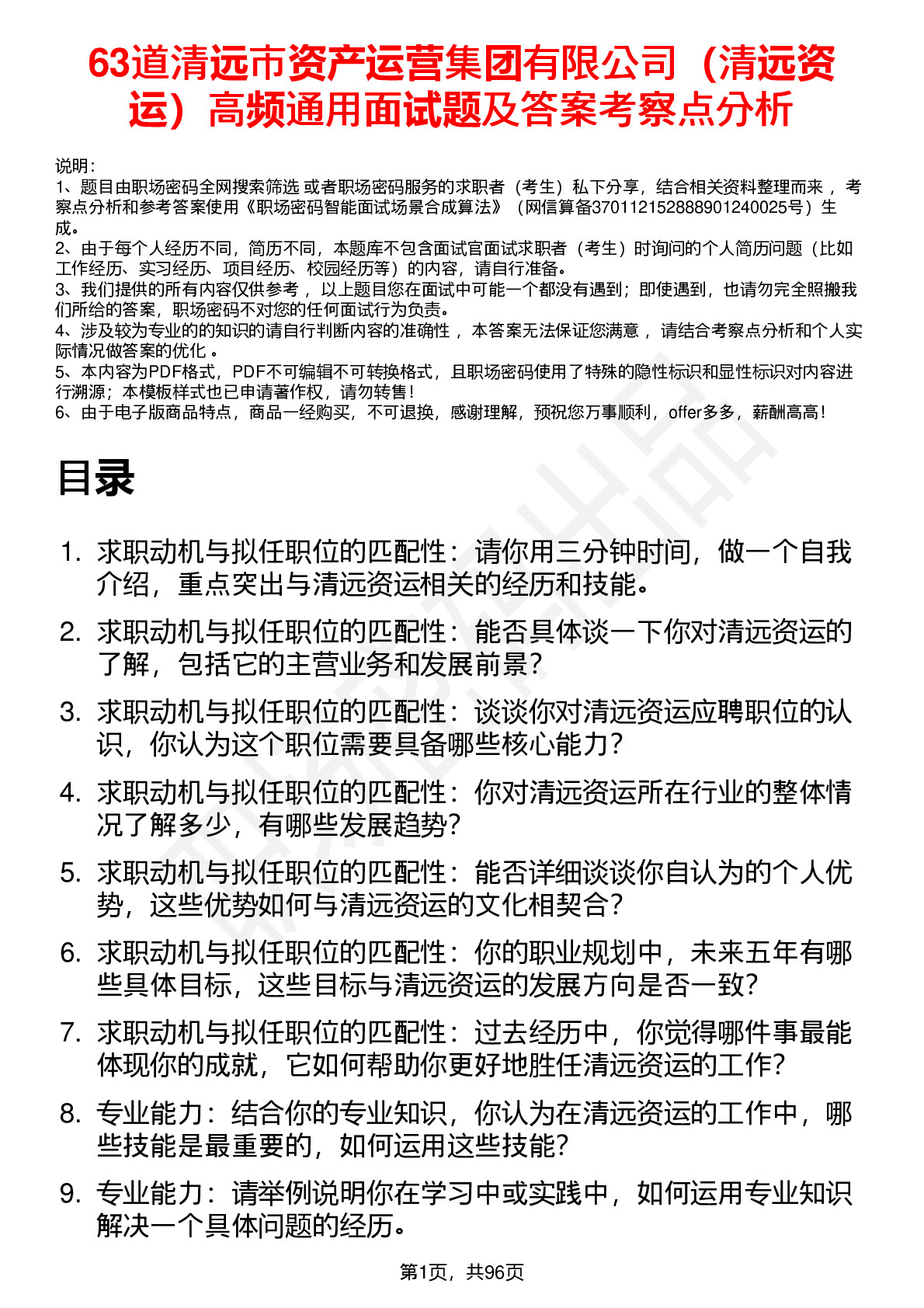 63道清远市资产运营集团有限公司（清远资运）高频通用面试题及答案考察点分析

说明：
1、题目由职场密码全网搜索筛选 或者职场密码服务的求职者（考生）私下分享，结合相关资料整理而来 ，考察点分析和参考答案使用《职场密码智能面试场景合成算法》（网信算备370112152888901240025号）生成。
2、由于每个人经历不同，简历不同，本题库不包含面试官面试求职者（考生）时询问的个人简历问题（比如工作经历、实习经历、项目经历、校园经历等）的内容，请自行准备。
3、我们提供的所有内容仅供参考 ，以上题目您在面试中可能一个都没有遇到；即使遇到，也请勿完全照搬我们所给的答案，职场密码不对您的任何面试行为负责。
4、涉及较为专业的的知识的请自行判断内容的准确性 ，本答案无法保证您满意 ，请结合考察点分析和个人实际情况做答案的优化 。
5、本内容为PDF格式，PDF不可编辑不可转换格式，且职场密码使用了特殊的隐性标识和显性标识对内容进行溯源；本模板样式也已申请著作权，请勿转售！
6、由于电子版商品特点，商品一经购买，不可退换，感谢理解，预祝您万事顺利，offer多多，薪酬高高！

目录

1. 求职动机与拟任职位的匹配性：请你用三分钟时间，做一个自我介绍，重点突出与清远资运相关的经历和技能。
2. 求职动机与拟任职位的匹配性：能否具体谈一下你对清远资运的了解，包括它的主营业务和发展前景？
3. 求职动机与拟任职位的匹配性：谈谈你对清远资运应聘职位的认识，你认为这个职位需要具备哪些核心能力？
4. 求职动机与拟任职位的匹配性：你对清远资运所在行业的整体情况了解多少，有哪些发展趋势？
5. 求职动机与拟任职位的匹配性：能否详细谈谈你自认为的个人优势，这些优势如何与清远资运的文化相契合？
6. 求职动机与拟任职位的匹配性：你的职业规划中，未来五年有哪些具体目标，这些目标与清远资运的发展方向是否一致？
7. 求职动机与拟任职位的匹配性：过去经历中，你觉得哪件事最能体现你的成就，它如何帮助你更好地胜任清远资运的工作？
8. 专业能力：结合你的专业知识，你认为在清远资运的工作中，哪些技能是最重要的，如何运用这些技能？
9. 专业能力：请举例说明你在学习中或实践中，如何运用专业知识解决一个具体问题的经历。

第1页，共96页